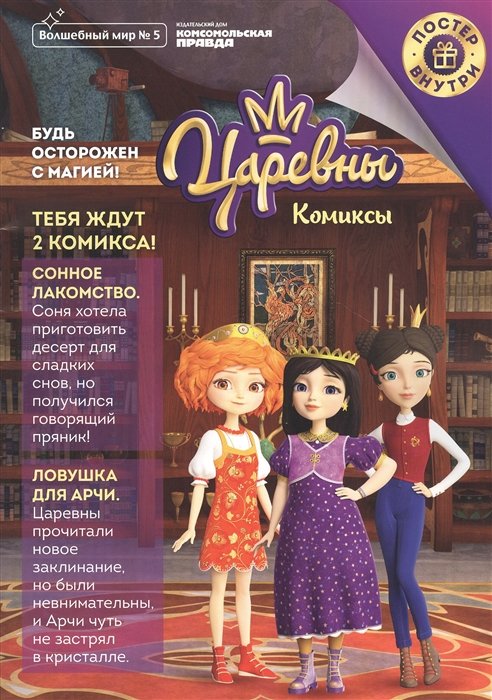 Волшебный мир № 5

ИЗДАТЕЛЬСКИЙ ДОМ
КОМСОМОЛЬСКАЯ ПРАВДА

ПОСТЕР ВНУТРИ

БУДЬ ОСТОРОЖЕН С МАГИЕЙ!

Царевны

Комиксы

ТЕБЯ ЖДУТ 2 КОМИКСА!

СОННОЕ ЛАКОМСТВО. Соня хотела приготовить десерт для сладких снов, но получился говорящий пряник!

ЛОВУШКА ДЛЯ АРЧИ. Царевны прочитали новое заклинание, но были невнимательны, и Арчи чуть не застрял в кристалле.